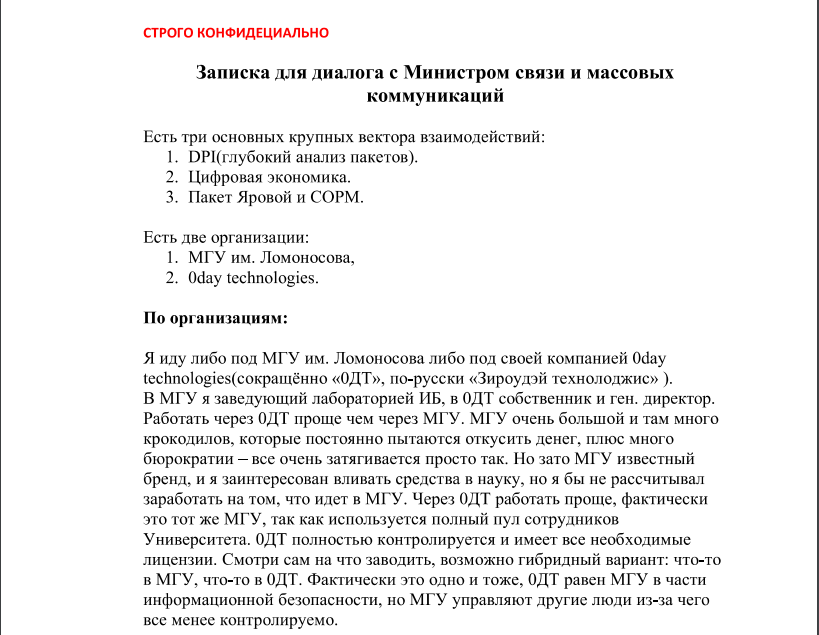 СТРОГО КОНФИДЕЦИАЛЬНО

Записка для диалога с Министром связи и массовых коммуникаций

Есть три основных крупных вектора взаимодействий:
1. DPI(глубокий анализ пакетов).
2. Цифровая экономика.
3. Пакет Яровой и СОРМ.

Есть две организации:
1. МГУ им. Ломоносова,
2. 0day technologies.

По организациям:

Я иду либо под МГУ им. Ломоносова либо под своей компанией 0day technologies(сокращённо «0ДТ», по-русски «Зироудэй технолоджис» ).
В МГУ я заведующий лабораторией ИБ, в 0ДТ собственник и ген. директор. Работать через 0ДТ проще чем через МГУ. МГУ очень большой и там много крокодилов, которые постоянно пытаются откусить денег, плюс много бюрократии – все очень затягивается просто так. Но зато МГУ известный бренд, и я заинтересован вливать средства в науку, но я бы не рассчитывал заработать на том, что идет в МГУ. Через 0ДТ работать проще, фактически это тот же МГУ, так как используется полный пул сотрудников Университета. 0ДТ полностью контролируется и имеет все необходимые лицензии. Смотри сам на что заводить, возможно гибридный вариант: что-то в МГУ, что-то в 0ДТ. Фактически это одно и тоже, 0ДТ равен МГУ в части информационной безопасности, но МГУ управляют другие люди из-за чего все менее контролируемо.